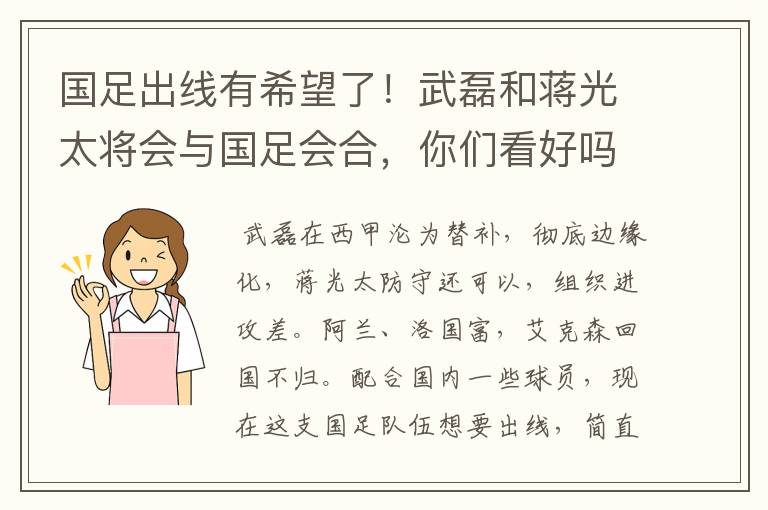 国足出线有希望了！武磊和蒋光太将会与国足会合，你们看好吗

武磊在西甲沦为替补，彻底边缘化，蒋光太防守还可以，组织进攻差。阿兰、洛国富，艾克森回国不归。配合国内一些球员，现在这支国足队伍想要出线，简直